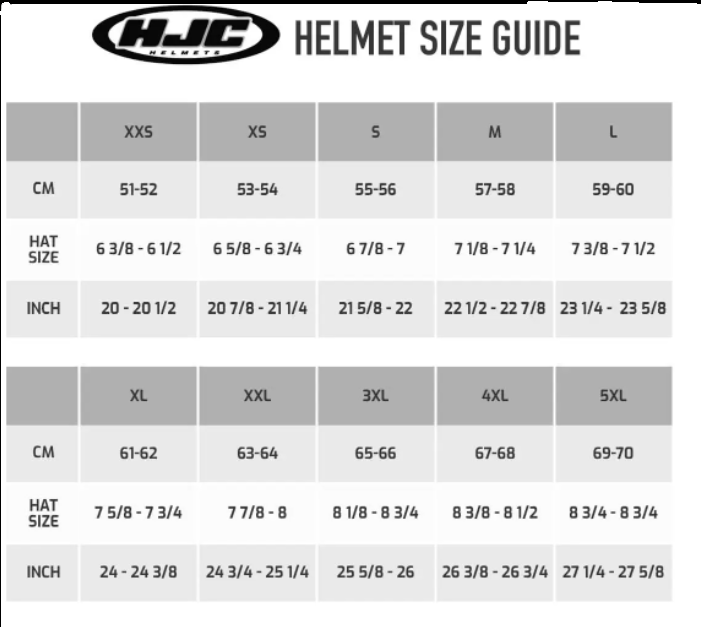 HJC HELMETS HELMET SIZE GUIDE

| | XXS | XS | S | M | L |
|---|---|---|---|---|---|
| CM | 51-52 | 53-54 | 55-56 | 57-58 | 59-60 |
| HAT SIZE | 6 3/8 - 6 1/2 | 6 5/8 - 6 3/4 | 6 7/8 - 7 | 7 1/8 - 7 1/4 | 7 3/8 - 7 1/2 |
| INCH | 20 - 20 1/2 | 20 7/8 - 21 1/4 | 21 5/8 - 22 | 22 1/2 - 22 7/8 | 23 1/4 - 23 5/8 |

| | XL | XXL | 3XL | 4XL | 5XL |
|---|---|---|---|---|---|
| CM | 61-62 | 63-64 | 65-66 | 67-68 | 69-70 |
| HAT SIZE | 7 5/8 - 7 3/4 | 7 7/8 - 8 | 8 1/8 - 8 3/4 | 8 3/8 - 8 1/2 | 8 3/4 - 8 3/4 |
| INCH | 24 - 24 3/8 | 24 3/4 - 25 1/4 | 25 5/8 - 26 | 26 3/8 - 26 3/4 | 27 1/4 - 27 5/8 |